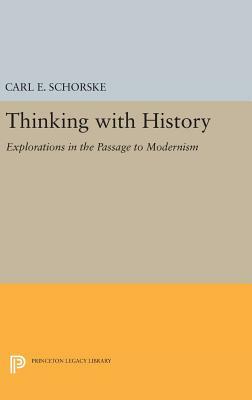 CARL E. SCHORSKE

Thinking with History

Explorations in the Passage to Modernism

PRINCETON LEGACY LIBRARY